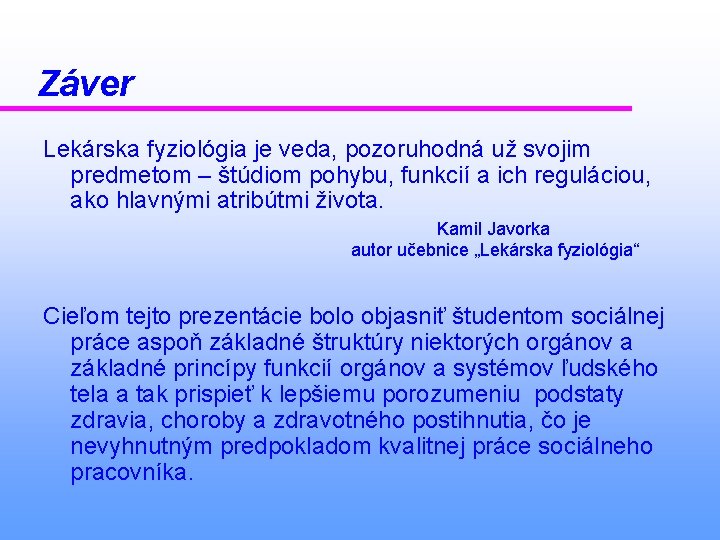 Záver

Lekárska fyziológia je veda, pozoruhodná už svojim predmetom – štúdiom pohybu, funkcií a ich reguláciou, ako hlavnými atribútmi života.

Kamil Javorka
autor učebnice „Lekárska fyziológia“

Cieľom tejto prezentácie bolo objasniť študentom sociálnej práce aspoň základné štruktúry niektorých orgánov a základné princípy funkcií orgánov a systémov ľudského tela a tak prispieť k lepšiemu porozumeniu podstaty zdravia, choroby a zdravotného postihnutia, čo je nevyhnutným predpokladom kvalitnej práce sociálneho pracovníka.